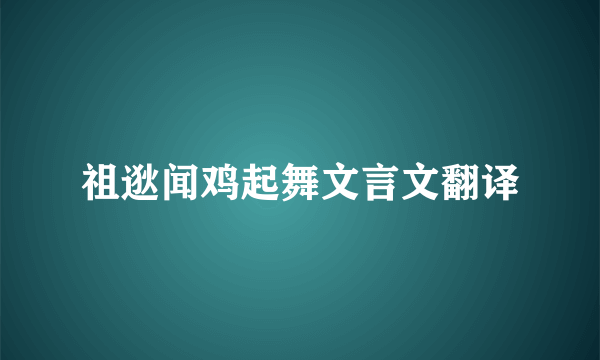 祖逖闻鸡起舞文言文翻译